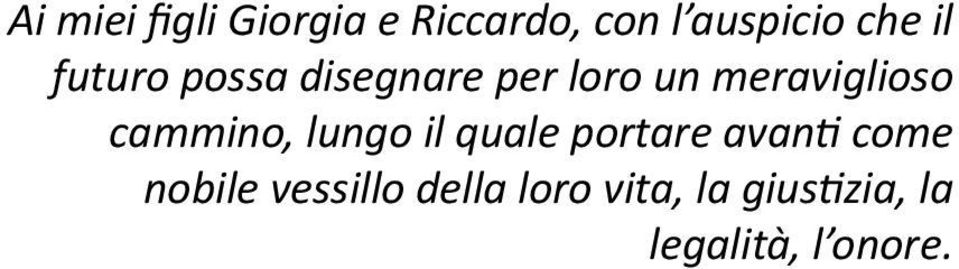 Ai miei figli Giorgia e Riccardo, con l’auspicio che il futuro possa disegnare per loro un meraviglioso cammino, lungo il quale portare avanti come nobile vessillo della loro vita, la giustizia, la legalità, l’onore.